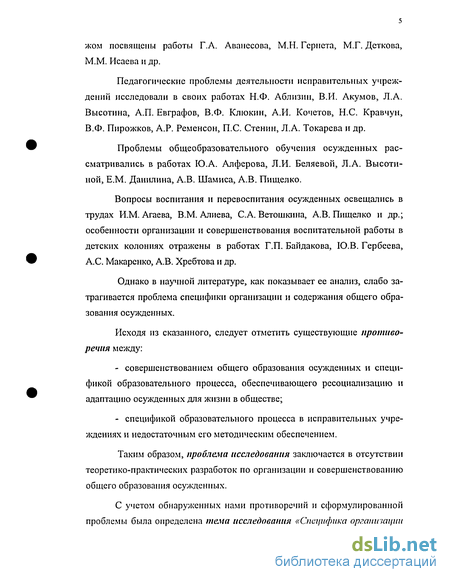 5

жом посвящены работы Г.А. Аванесова, М.Н. Гернета, М.Г. Деткова, М.М. Исаева и др.

Педагогические проблемы деятельности исправительных учреждений исследовали в своих работах Н.Ф. Аблизин, В.И. Акумов, Л.А. Высотина, А.П. Евграфов, В.Ф. Клюкин, А.И. Кочетов, Н.С. Кравчун, В.Ф. Пирожков, А.Р. Ременсон, П.С. Стенин, Л.А. Токарева и др.

Проблемы общеобразовательного обучения осужденных рассматривались в работах Ю.А. Алферова, Л.И. Беляевой, Л.А. Высотиной, Е.М. Данилина, А.В. Шамиса, А.В. Пищелко.

Вопросы воспитания и перевоспитания осужденных освещались в трудах И.М. Агаева, В.М. Алиева, С.А. Ветошкина, А.В. Пищелко и др.; особенности организации и совершенствования воспитательной работы в детских колониях отражены в работах Г.П. Байдакова, Ю.В. Гербеева, А.С. Макаренко, А.В. Хребтова и др.

Однако в научной литературе, как показывает ее анализ, слабо затрагивается проблема специфики организации и содержания общего образования осужденных.

Исходя из сказанного, следует отметить существующие противоречия между:

- совершенствованием общего образования осужденных и спецификой образовательного процесса, обеспечивающего ресоциализацию и адаптацию осужденных для жизни в обществе;

- спецификой образовательного процесса в исправительных учреждениях и недостаточным его методическим обеспечением.

Таким образом, проблема исследования заключается в отсутствии теоретико-практических разработок по организации и совершенствованию общего образования осужденных.

С учетом обнаруженных нами противоречий и сформулированной проблемы была определена тема исследования «Специфика организации

dsLib.net
библиотека диссертаций